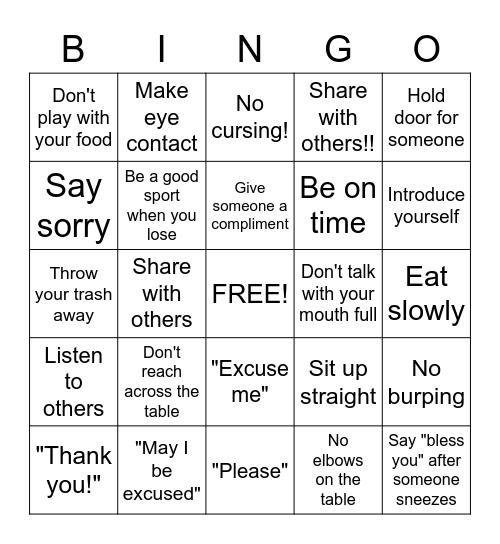 | B | I | N | G | O |
|---|---|---|---|---|
| Don't play with your food | Make eye contact | No cursing! | Share with others!! | Hold door for someone |
| Say sorry | Be a good sport when you lose | Give someone a compliment | Be on time | Introduce yourself |
| Throw your trash away | Share with others | FREE! | Don't talk with your mouth full | Eat slowly |
| Listen to others | Don't reach across the table | "Excuse me" | Sit up straight | No burping |
| "Thank you!" | "May I be excused" | "Please" | No elbows on the table | Say "bless you" after someone sneezes |